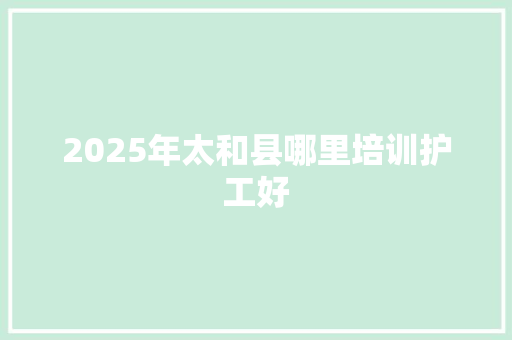 2025年太和县哪里培训护工好